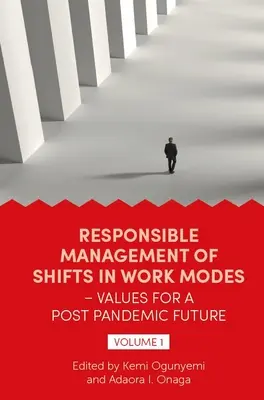 RESPONSIBLE MANAGEMENT OF SHIFTS IN WORK MODES – VALUES FOR A POST PANDEMIC FUTURE

VOLUME 1

Edited by Kemi Ogunyemi and Adaora I. Onaga